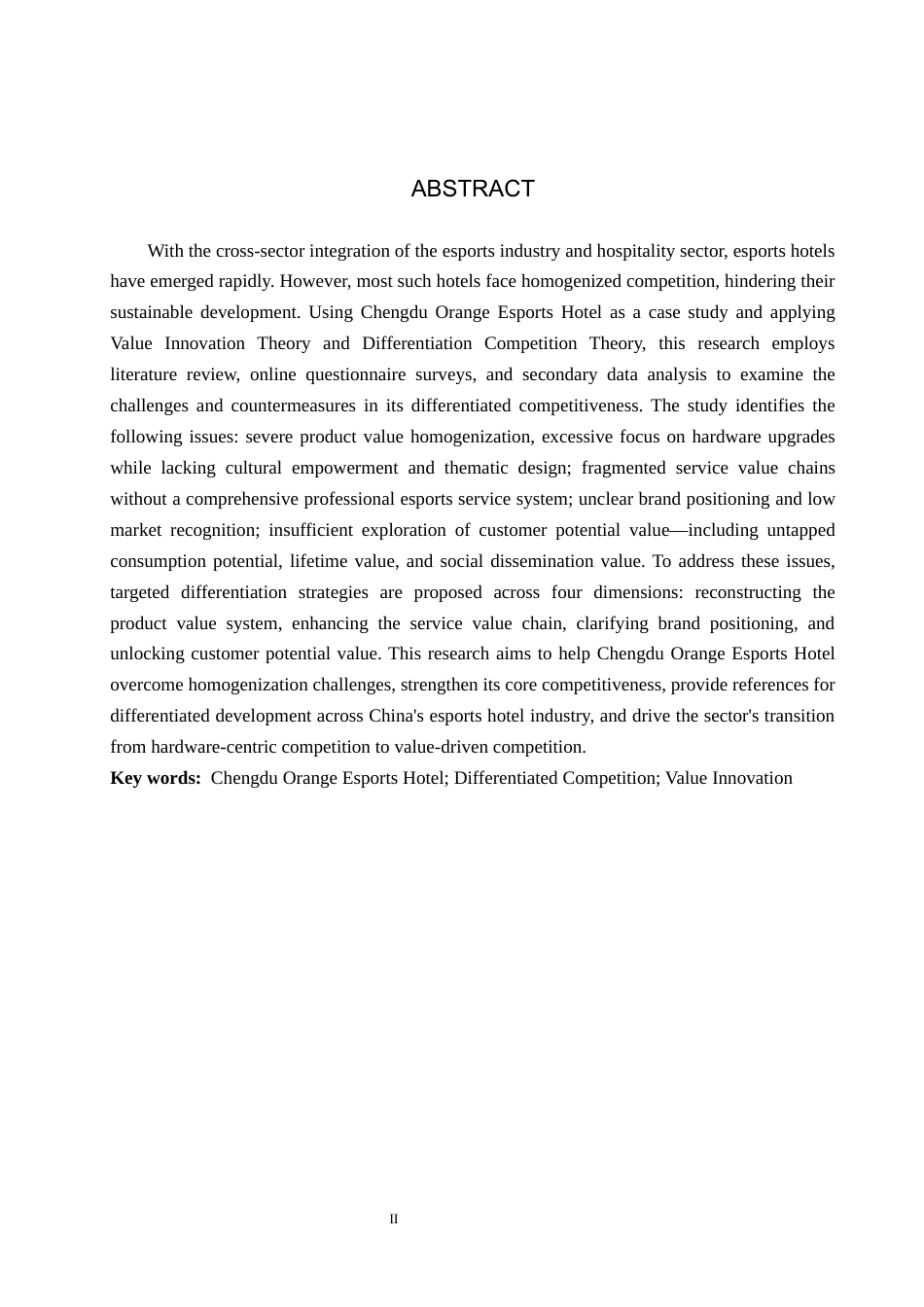 ABSTRACT

With the cross-sector integration of the esports industry and hospitality sector, esports hotels have emerged rapidly. However, most such hotels face homogenized competition, hindering their sustainable development. Using Chengdu Orange Esports Hotel as a case study and applying Value Innovation Theory and Differentiation Competition Theory, this research employs literature review, online questionnaire surveys, and secondary data analysis to examine the challenges and countermeasures in its differentiated competitiveness. The study identifies the following issues: severe product value homogenization, excessive focus on hardware upgrades while lacking cultural empowerment and thematic design; fragmented service value chains without a comprehensive professional esports service system; unclear brand positioning and low market recognition; insufficient exploration of customer potential value—including untapped consumption potential, lifetime value, and social dissemination value. To address these issues, targeted differentiation strategies are proposed across four dimensions: reconstructing the product value system, enhancing the service value chain, clarifying brand positioning, and unlocking customer potential value. This research aims to help Chengdu Orange Esports Hotel overcome homogenization challenges, strengthen its core competitiveness, provide references for differentiated development across China's esports hotel industry, and drive the sector's transition from hardware-centric competition to value-driven competition.

**Key words:** Chengdu Orange Esports Hotel; Differentiated Competition; Value Innovation

II